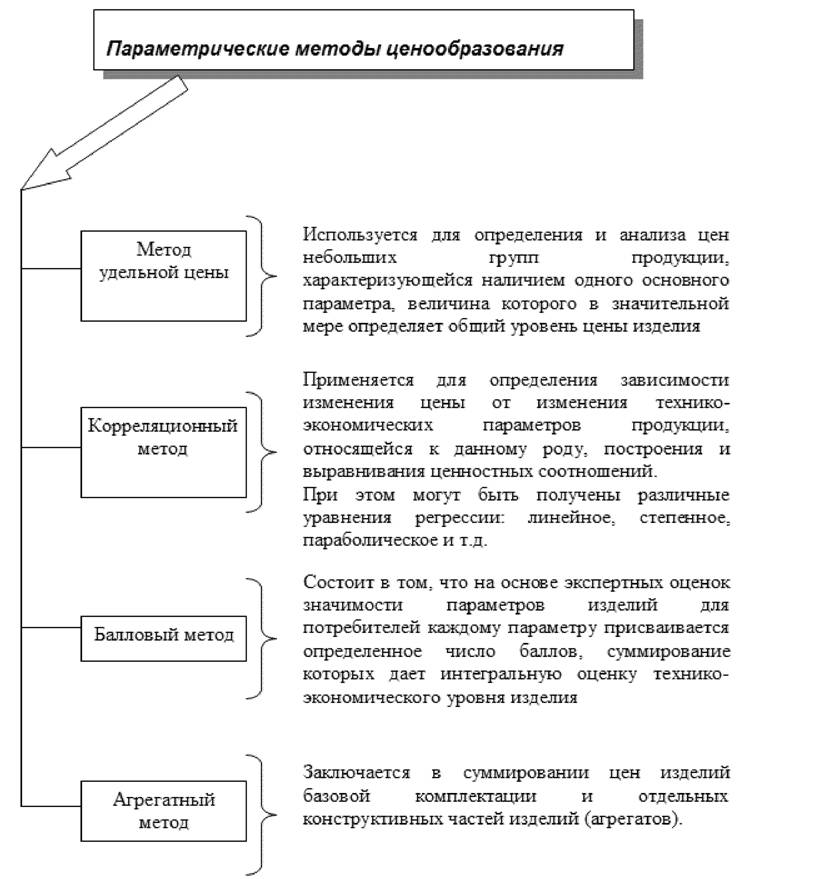 Параметрические методы ценообразования

Метод удельной цены

Используется для определения и анализа цен небольших групп продукции, характеризующейся наличием одного основного параметра, величина которого в значительной мере определяет общий уровень цены изделия

Корреляционный метод

Применяется для определения зависимости изменения цены от изменения технико-экономических параметров продукции, относящейся к данному роду, построения и выравнивания ценностных соотношений.
При этом могут быть получены различные уравнения регрессии: линейное, степенное, параболическое и т.д.

Балловый метод

Состоит в том, что на основе экспертных оценок значимости параметров изделий для потребителей каждому параметру присваивается определенное число баллов, суммирование которых дает интегральную оценку технико-экономического уровня изделия

Агрегатный метод

Заключается в суммировании цен изделий базовой комплектации и отдельных конструктивных частей изделий (агрегатов).